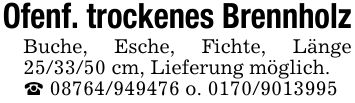 Ofenf. trockenes Brennholz

Buche, Esche, Fichte, Länge 25/33/50 cm, Lieferung möglich. ☎ 08764/949476 o. 0170/9013995